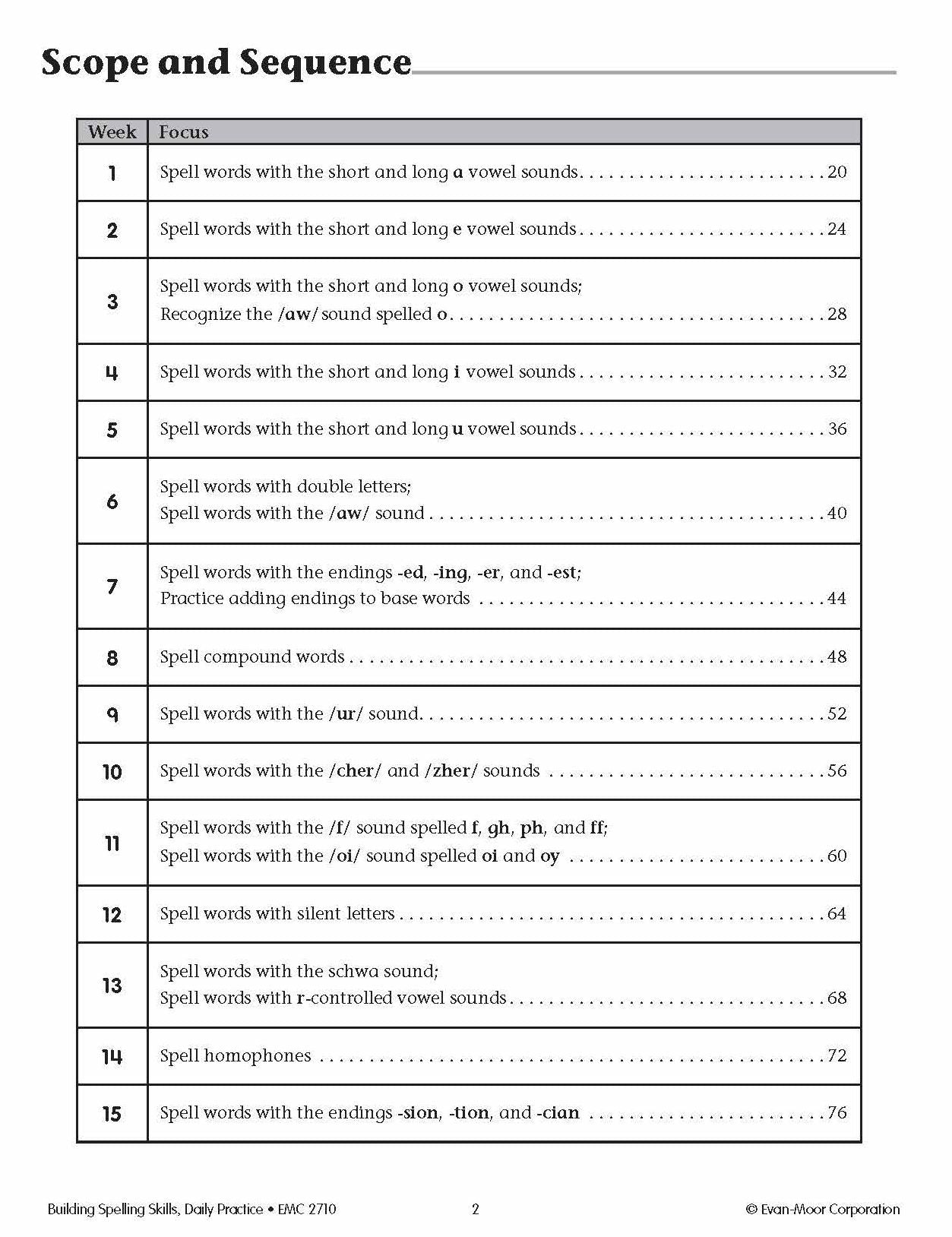 Scope and Sequence

| Week | Focus |
|---|---|
| 1 | Spell words with the short and long a vowel sounds 20 |
| 2 | Spell words with the short and long e vowel sounds 24 |
| 3 | Spell words with the short and long o vowel sounds; Recognize the /aw/ sound spelled o 28 |
| 4 | Spell words with the short and long i vowel sounds 32 |
| 5 | Spell words with the short and long u vowel sounds 36 |
| 6 | Spell words with double letters; Spell words with the /aw/ sound 40 |
| 7 | Spell words with the endings -ed, -ing, -er, and -est; Practice adding endings to base words 44 |
| 8 | Spell compound words 48 |
| 9 | Spell words with the /ur/ sound 52 |
| 10 | Spell words with the /cher/ and /zher/ sounds 56 |
| 11 | Spell words with the /f/ sound spelled f, gh, ph, and ff; Spell words with the /oi/ sound spelled oi and oy 60 |
| 12 | Spell words with silent letters 64 |
| 13 | Spell words with the schwa sound; Spell words with r-controlled vowel sounds 68 |
| 14 | Spell homophones 72 |
| 15 | Spell words with the endings -sion, -tion, and -cian 76 |

Building Spelling Skills, Daily Practice • EMC 2710 2 © Evan-Moor Corporation